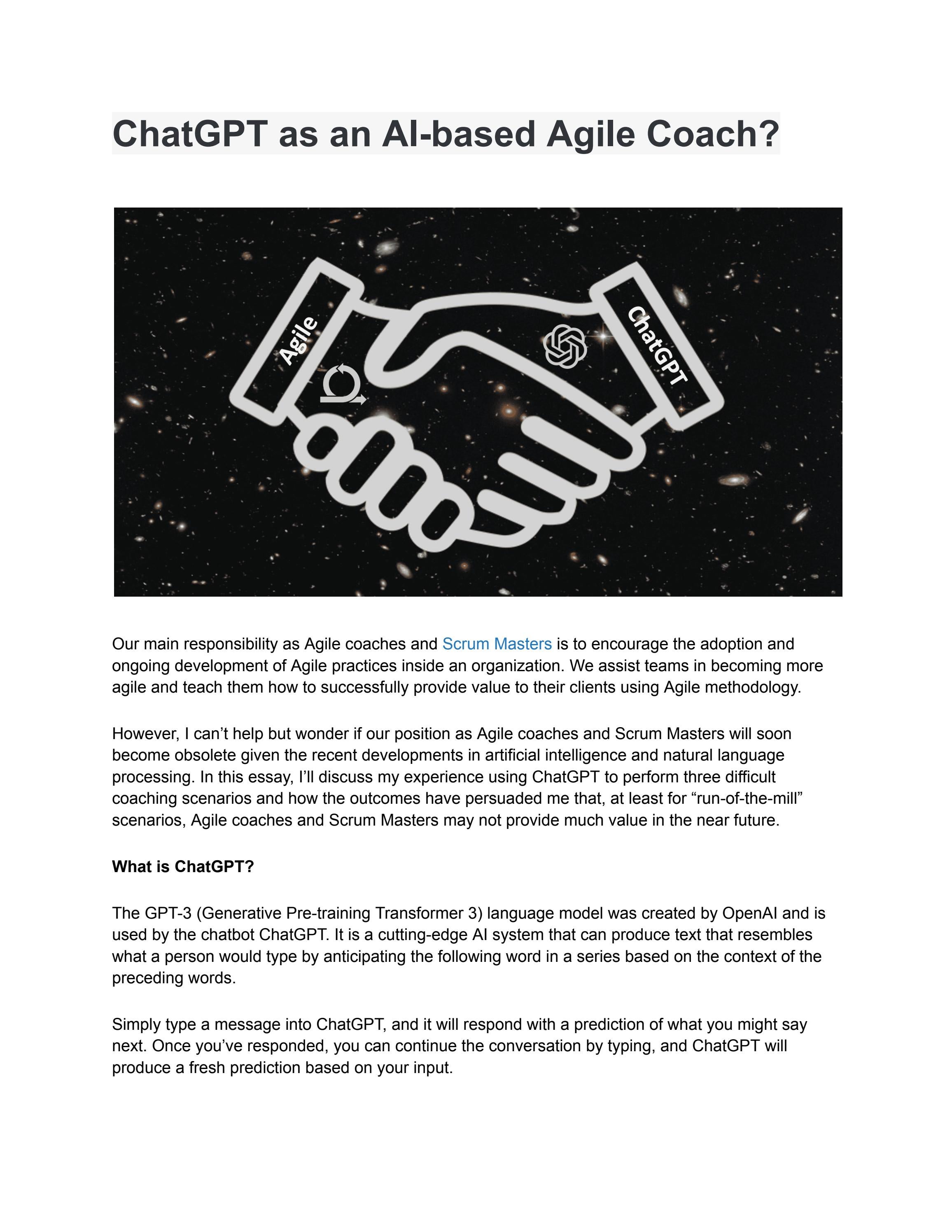 ChatGPT as an AI-based Agile Coach?

Agile

ChatGPT

Our main responsibility as Agile coaches and Scrum Masters is to encourage the adoption and ongoing development of Agile practices inside an organization. We assist teams in becoming more agile and teach them how to successfully provide value to their clients using Agile methodology.

However, I can't help but wonder if our position as Agile coaches and Scrum Masters will soon become obsolete given the recent developments in artificial intelligence and natural language processing. In this essay, I'll discuss my experience using ChatGPT to perform three difficult coaching scenarios and how the outcomes have persuaded me that, at least for "run-of-the-mill" scenarios, Agile coaches and Scrum Masters may not provide much value in the near future.

What is ChatGPT?

The GPT-3 (Generative Pre-training Transformer 3) language model was created by OpenAI and is used by the chatbot ChatGPT. It is a cutting-edge AI system that can produce text that resembles what a person would type by anticipating the following word in a series based on the context of the preceding words.

Simply type a message into ChatGPT, and it will respond with a prediction of what you might say next. Once you've responded, you can continue the conversation by typing, and ChatGPT will produce a fresh prediction based on your input.